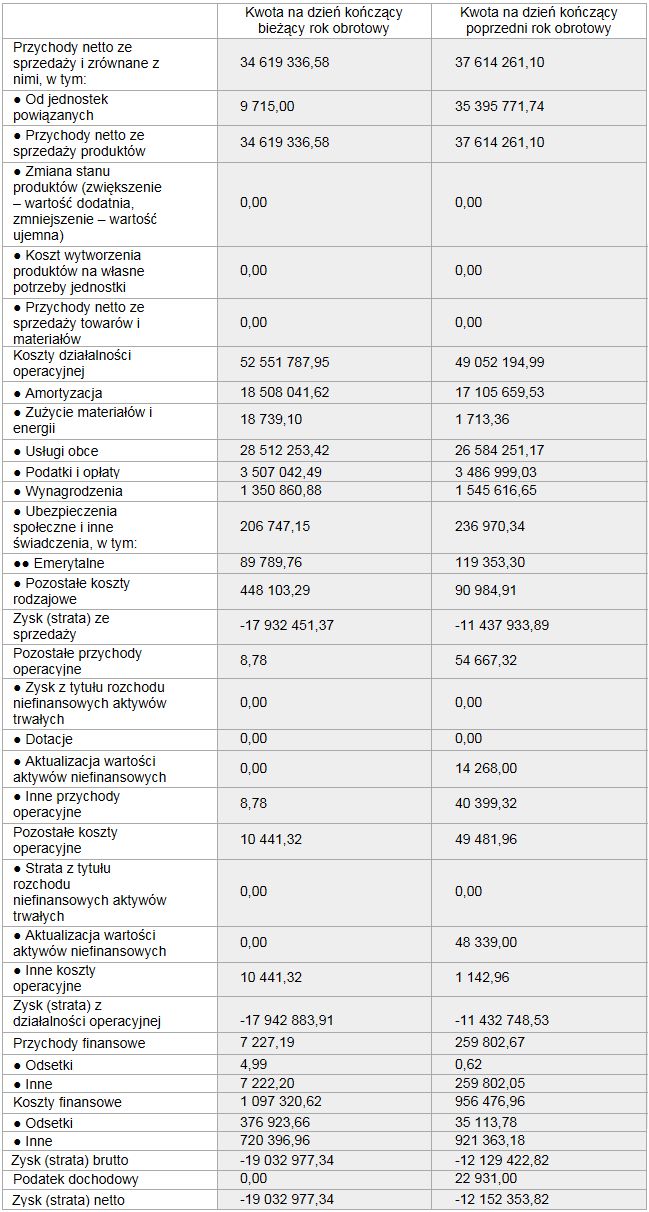 | | Kwota na dzień kończący bieżący rok obrotowy | Kwota na dzień kończący poprzedni rok obrotowy |
|---|---|---|
| Przychody netto ze sprzedaży i zrównane z nimi, w tym: | 34 619 336,58 | 37 614 261,10 |
| ● Od jednostek powiązanych | 9 715,00 | 35 395 771,74 |
| ● Przychody netto ze sprzedaży produktów | 34 619 336,58 | 37 614 261,10 |
| ● Zmiana stanu produktów (zwiększenie – wartość dodatnia, zmniejszenie – wartość ujemna) | 0,00 | 0,00 |
| ● Koszt wytworzenia produktów na własne potrzeby jednostki | 0,00 | 0,00 |
| ● Przychody netto ze sprzedaży towarów i materiałów | 0,00 | 0,00 |
| Koszty działalności operacyjnej | 52 551 787,95 | 49 052 194,99 |
| ● Amortyzacja | 18 508 041,62 | 17 105 659,53 |
| ● Zużycie materiałów i energii | 18 739,10 | 1 713,36 |
| ● Usługi obce | 28 512 253,42 | 26 584 251,17 |
| ● Podatki i opłaty | 3 507 042,49 | 3 486 999,03 |
| ● Wynagrodzenia | 1 350 860,88 | 1 545 616,65 |
| ● Ubezpieczenia społeczne i inne świadczenia, w tym: | 206 747,15 | 236 970,34 |
| ●● Emerytalne | 89 789,76 | 119 353,30 |
| ● Pozostałe koszty rodzajowe | 448 103,29 | 90 984,91 |
| Zysk (strata) ze sprzedaży | -17 932 451,37 | -11 437 933,89 |
| Pozostałe przychody operacyjne | 8,78 | 54 667,32 |
| ● Zysk z tytułu rozchodu niefinansowych aktywów trwałych | 0,00 | 0,00 |
| ● Dotacje | 0,00 | 0,00 |
| ● Aktualizacja wartości aktywów niefinansowych | 0,00 | 14 268,00 |
| ● Inne przychody operacyjne | 8,78 | 40 399,32 |
| Pozostałe koszty operacyjne | 10 441,32 | 49 481,96 |
| ● Strata z tytułu rozchodu niefinansowych aktywów trwałych | 0,00 | 0,00 |
| ● Aktualizacja wartości aktywów niefinansowych | 0,00 | 48 339,00 |
| ● Inne koszty operacyjne | 10 441,32 | 1 142,96 |
| Zysk (strata) z działalności operacyjnej | -17 942 883,91 | -11 432 748,53 |
| Przychody finansowe | 7 227,19 | 259 802,67 |
| ● Odsetki | 4,99 | 0,62 |
| ● Inne | 7 222,20 | 259 802,05 |
| Koszty finansowe | 1 097 320,62 | 956 476,96 |
| ● Odsetki | 376 923,66 | 35 113,78 |
| ● Inne | 720 396,96 | 921 363,18 |
| Zysk (strata) brutto | -19 032 977,34 | -12 129 422,82 |
| Podatek dochodowy | 0,00 | 22 931,00 |
| Zysk (strata) netto | -19 032 977,34 | -12 152 353,82 |